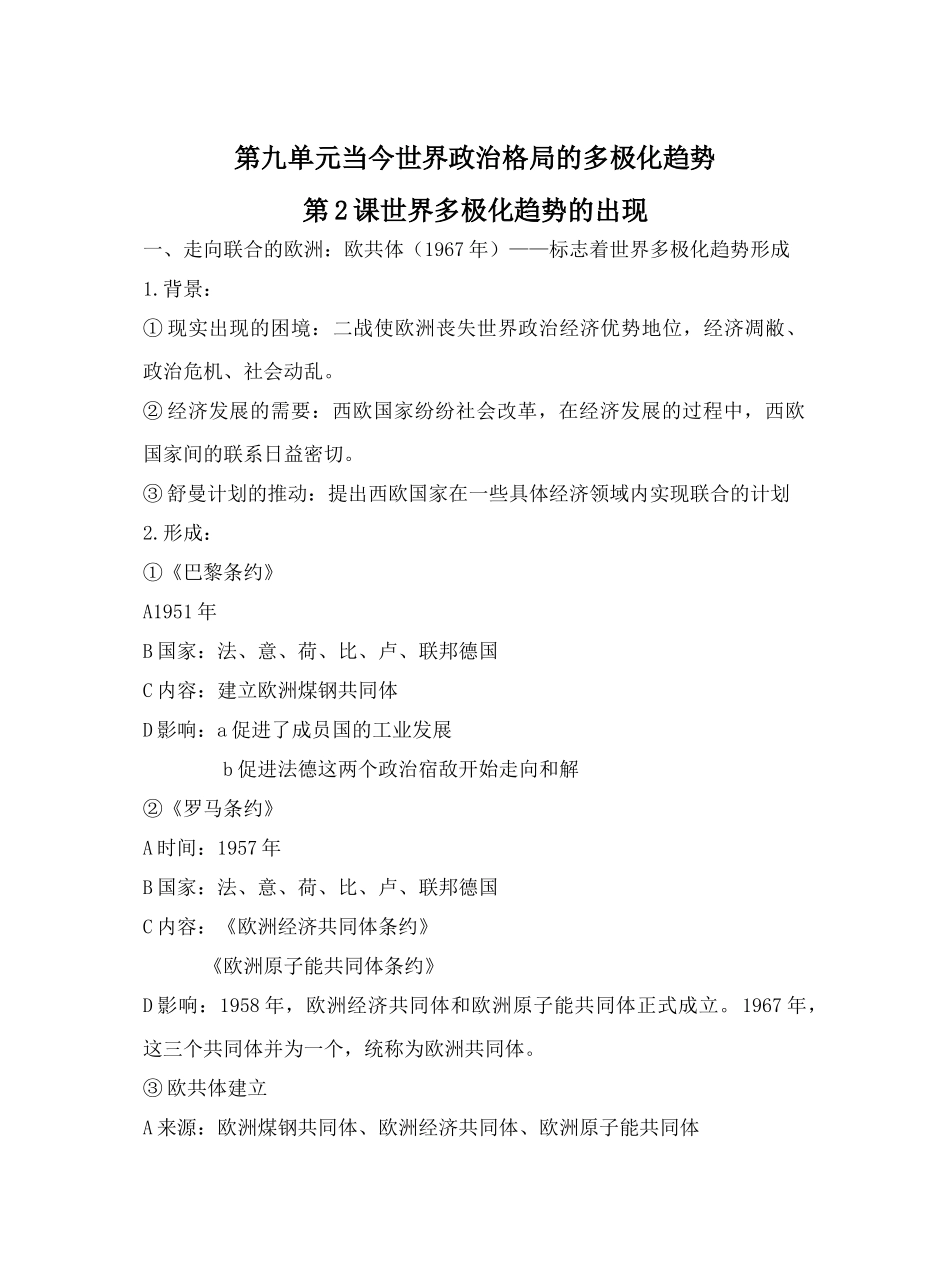 第九单元当今世界政治格局的多极化趋势

第2课世界多极化趋势的出现

一、走向联合的欧洲：欧共体（1967年）——标志着世界多极化趋势形成

1.背景：

①现实出现的困境：二战使欧洲丧失世界政治经济优势地位，经济凋敝、政治危机、社会动乱。

②经济发展的需要：西欧国家纷纷社会改革，在经济发展的过程中，西欧国家间的联系日益密切。

③舒曼计划的推动：提出西欧国家在一些具体经济领域内实现联合的计划

2.形成：

①《巴黎条约》

A1951年

B国家：法、意、荷、比、卢、联邦德国

C内容：建立欧洲煤钢共同体

D影响：a促进了成员国的工业发展

b促进法德这两个政治宿敌开始走向和解

②《罗马条约》

A时间：1957年

B国家：法、意、荷、比、卢、联邦德国

C内容：《欧洲经济共同体条约》

《欧洲原子能共同体条约》

D影响：1958年，欧洲经济共同体和欧洲原子能共同体正式成立。1967年，这三个共同体并为一个，统称为欧洲共同体。

③欧共体建立

A来源：欧洲煤钢共同体、欧洲经济共同体、欧洲原子能共同体